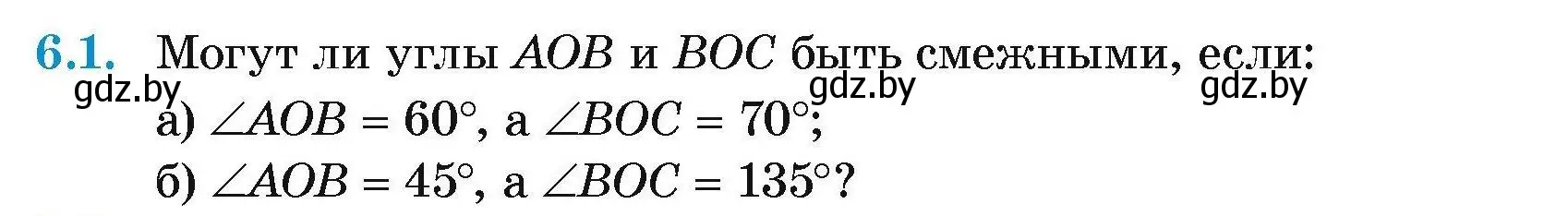 6.1. Могут ли углы $AOB$ и $BOC$ быть смежными, если:
gdz.by gdz.by gdz.by
а) $\angle AOB = 60°$, а $\angle BOC = 70°$;
б) $\angle AOB = 45°$, а $\angle BOC = 135°$?